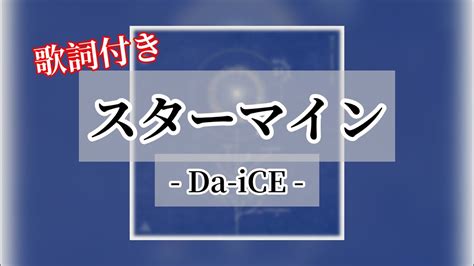 歌詞付き

スターマイン

- Da-iCE -